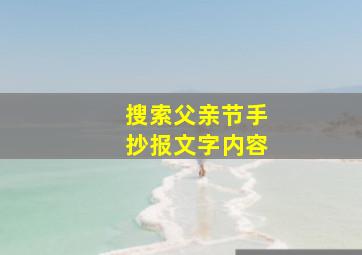 搜索父亲节手抄报文字内容